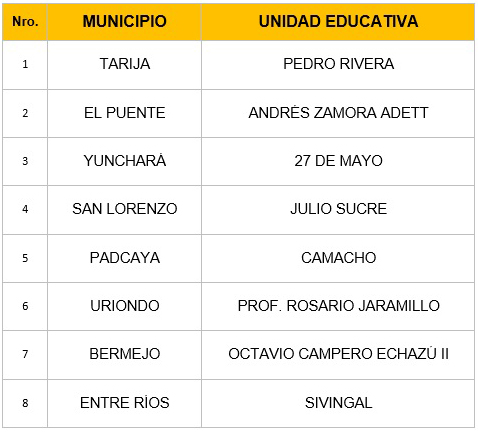 | Nro. | MUNICIPIO | UNIDAD EDUCATIVA |
|---|---|---|
| 1 | TARIJA | PEDRO RIVERA |
| 2 | EL PUENTE | ANDRÉS ZAMORA ADETT |
| 3 | YUNCHARÁ | 27 DE MAYO |
| 4 | SAN LORENZO | JULIO SUCRE |
| 5 | PADCAYA | CAMACHO |
| 6 | URIONDO | PROF. ROSARIO JARAMILLO |
| 7 | BERMEJO | OCTAVIO CAMPERO ECHAZÚ II |
| 8 | ENTRE RÍOS | SIVINGAL |